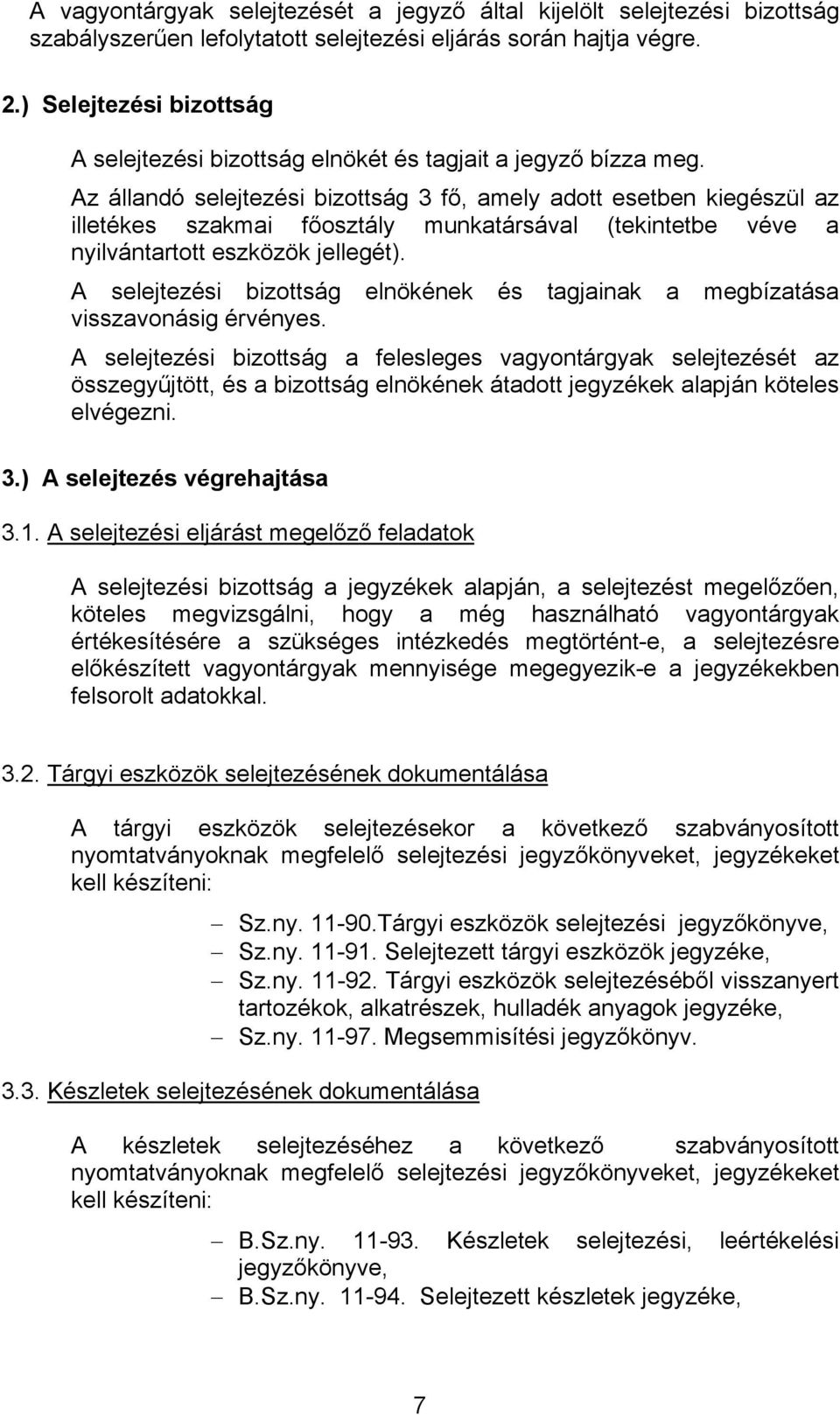 A vagyontárgyak selejtezését a jegyző által kijelölt selejtezési bizottság szabályszerűen lefolytatott selejtezési eljárás során hajtja végre.

2.) Selejtezési bizottság

A selejtezési bizottság elnökét és tagjait a jegyző bízza meg.

Az állandó selejtezési bizottság 3 fő, amely adott esetben kiegészül az illetékes szakmai főosztály munkatársával (tekintetbe véve a nyilvántartott eszközök jellegét).

A selejtezési bizottság elnökének és tagjainak a megbízatása visszavonásig érvényes.

A selejtezési bizottság a felesleges vagyontárgyak selejtezését az összegyűjtött, és a bizottság elnökének átadott jegyzékek alapján köteles elvégezni.

3.) A selejtezés végrehajtása

3.1. A selejtezési eljárást megelőző feladatok

A selejtezési bizottság a jegyzékek alapján, a selejtezést megelőzően, köteles megvizsgálni, hogy a még használható vagyontárgyak értékesítésére a szükséges intézkedés megtörtént-e, a selejtezésre előkészített vagyontárgyak mennyisége megegyezik-e a jegyzékekben felsorolt adatokkal.

3.2. Tárgyi eszközök selejtezésének dokumentálása

A tárgyi eszközök selejtezésekor a következő szabványosított nyomtatványoknak megfelelő selejtezési jegyzőkönyveket, jegyzékeket kell készíteni:

– Sz.ny. 11-90.Tárgyi eszközök selejtezési jegyzőkönyve,
– Sz.ny. 11-91. Selejtezett tárgyi eszközök jegyzéke,
– Sz.ny. 11-92. Tárgyi eszközök selejtezéséből visszanyert tartozékok, alkatrészek, hulladék anyagok jegyzéke,
– Sz.ny. 11-97. Megsemmisítési jegyzőkönyv.

3.3. Készletek selejtezésének dokumentálása

A készletek selejtezéséhez a következő szabványosított nyomtatványoknak megfelelő selejtezési jegyzőkönyveket, jegyzékeket kell készíteni:

– B.Sz.ny. 11-93. Készletek selejtezési, leértékelési jegyzőkönyve,
– B.Sz.ny. 11-94. Selejtezett készletek jegyzéke,

7